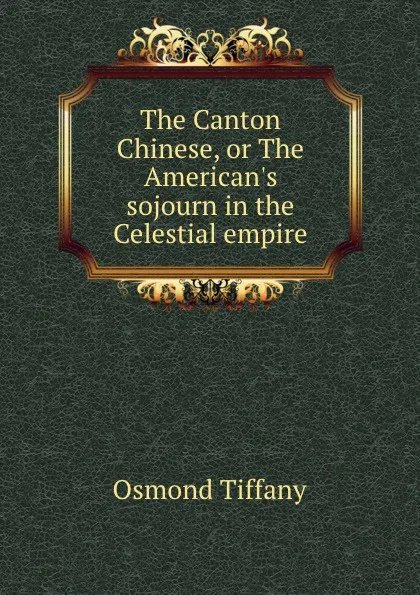 The Canton Chinese, or The American's sojourn in the Celestial empire

Osmond Tiffany